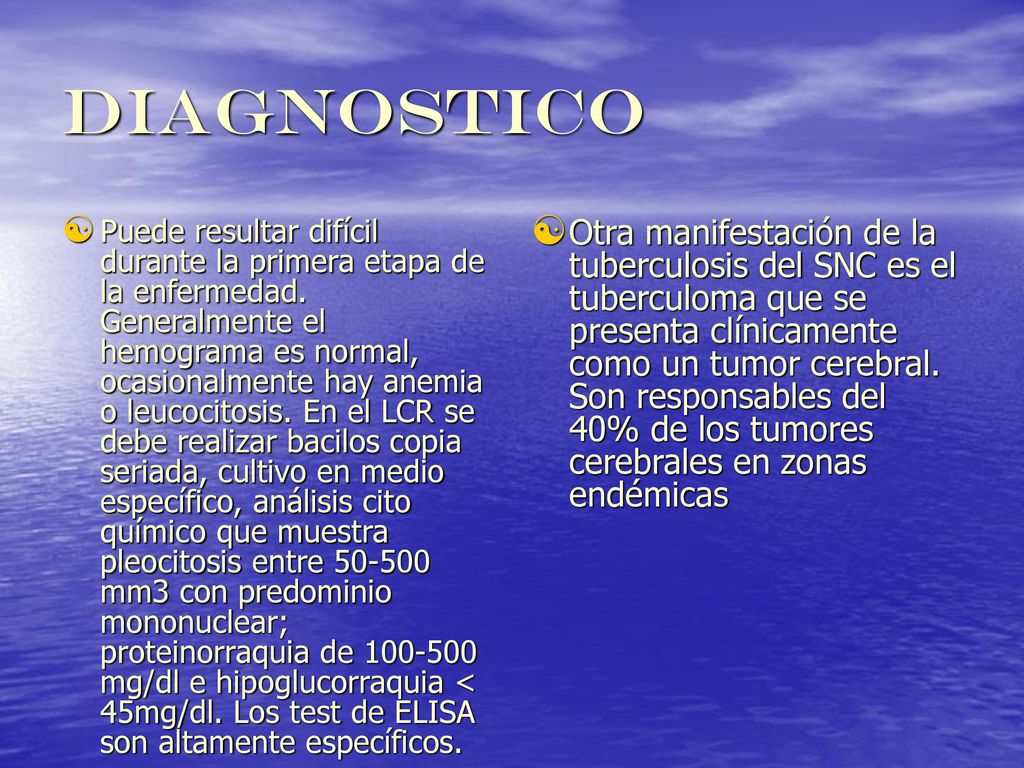 DIAGNOSTICO

Puede resultar difícil durante la primera etapa de la enfermedad. Generalmente el hemograma es normal, ocasionalmente hay anemia o leucocitosis. En el LCR se debe realizar bacilos copia seriada, cultivo en medio específico, análisis cito químico que muestra pleocitosis entre 50-500 mm3 con predominio mononuclear; proteinorraquia de 100-500 mg/dl e hipoglucorraquia < 45mg/dl. Los test de ELISA son altamente específicos.

Otra manifestación de la tuberculosis del SNC es el tuberculoma que se presenta clínicamente como un tumor cerebral. Son responsables del 40% de los tumores cerebrales en zonas endémicas